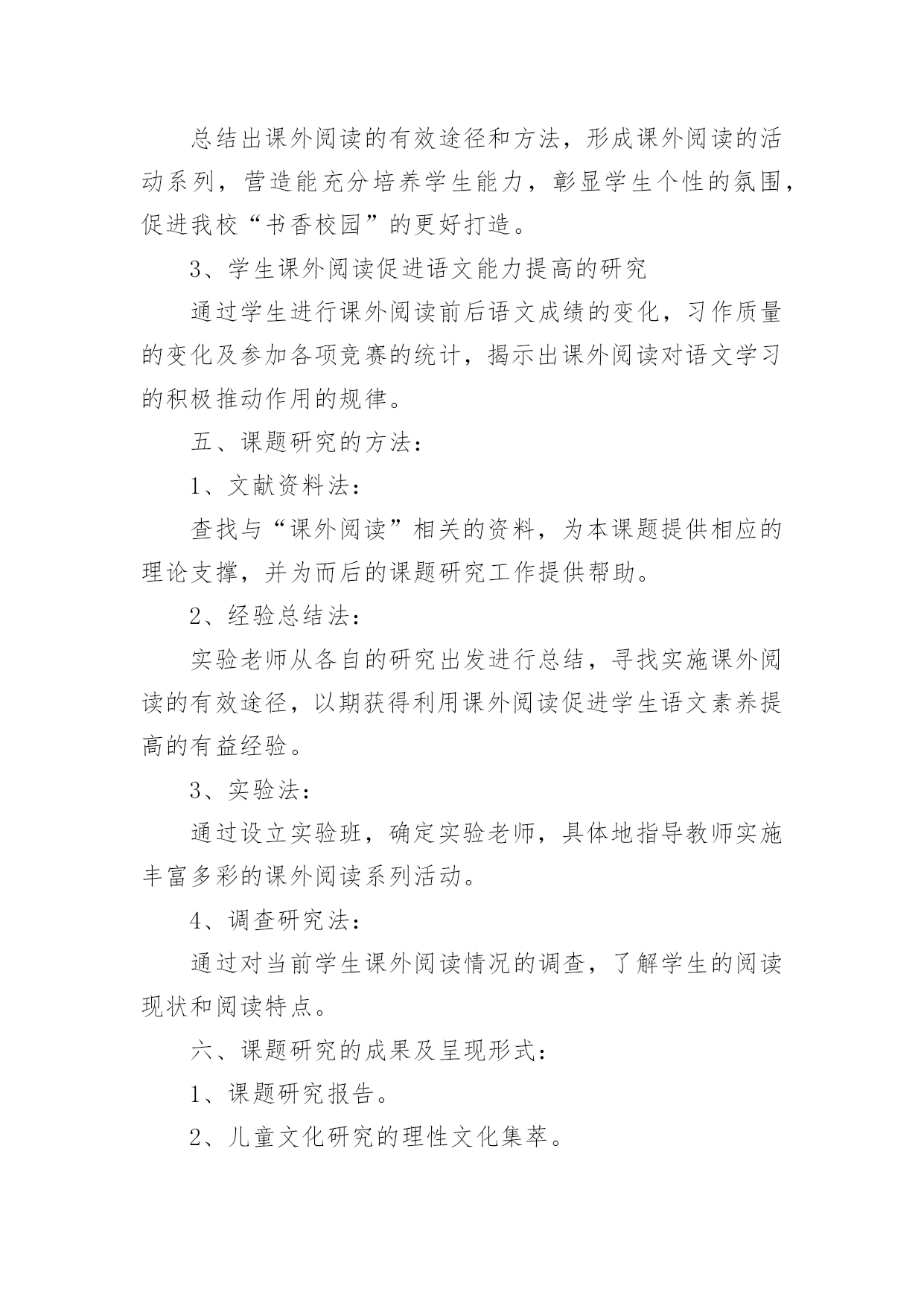 总结出课外阅读的有效途径和方法，形成课外阅读的活动系列，营造能充分培养学生能力，彰显学生个性的氛围，促进我校“书香校园”的更好打造。

3、学生课外阅读促进语文能力提高的研究

通过学生进行课外阅读前后语文成绩的变化，习作质量的变化及参加各项竞赛的统计，揭示出课外阅读对语文学习的积极推动作用的规律。

五、课题研究的方法：

1、文献资料法：

查找与“课外阅读”相关的资料，为本课题提供相应的理论支撑，并为而后的课题研究工作提供帮助。

2、经验总结法：

实验老师从各自的研究出发进行总结，寻找实施课外阅读的有效途径，以期获得利用课外阅读促进学生语文素养提高的有益经验。

3、实验法：

通过设立实验班，确定实验老师，具体地指导教师实施丰富多彩的课外阅读系列活动。

4、调查研究法：

通过对当前学生课外阅读情况的调查，了解学生的阅读现状和阅读特点。

六、课题研究的成果及呈现形式：

1、课题研究报告。

2、儿童文化研究的理性文化集萃。